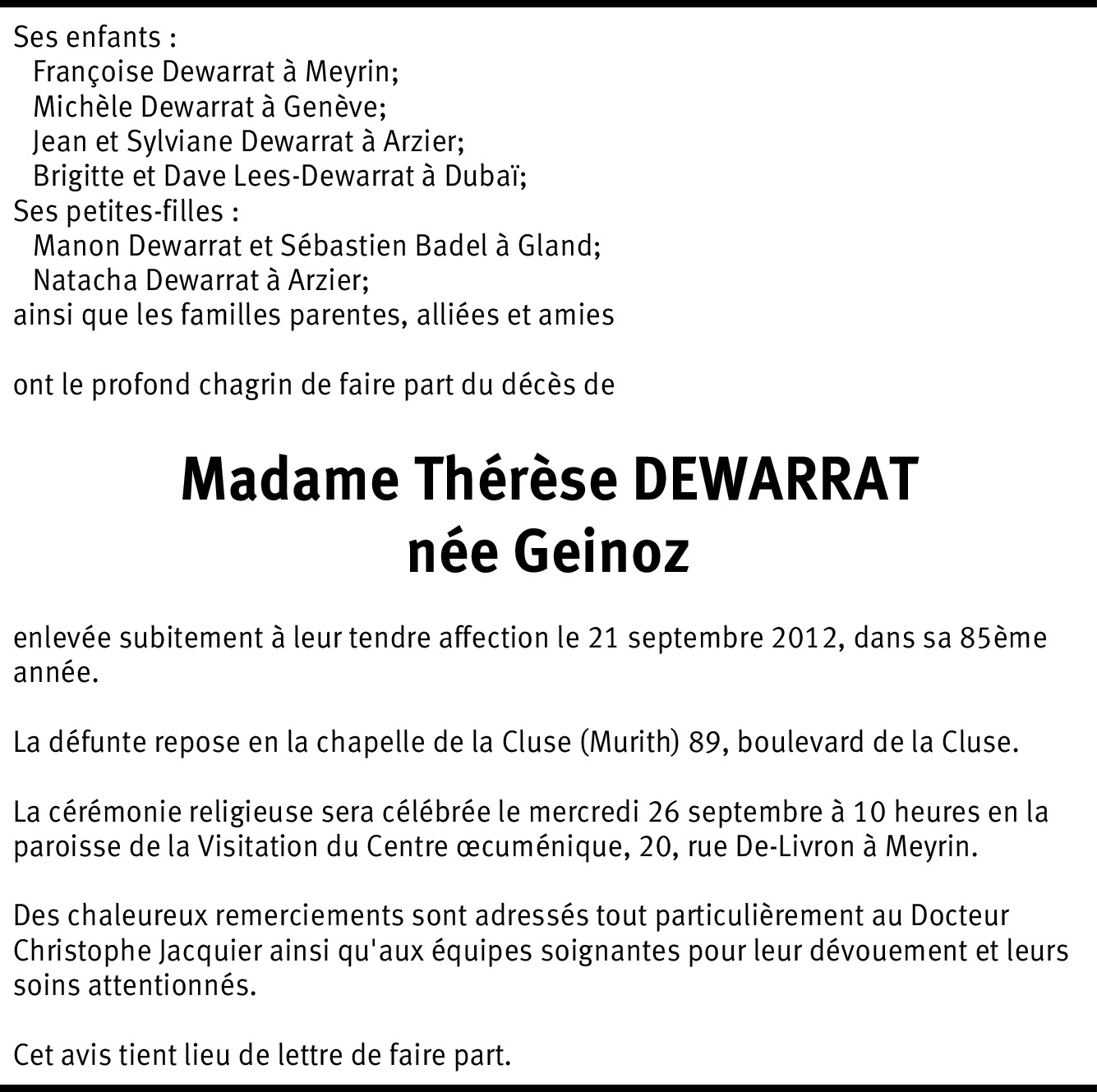 Ses enfants :
Françoise Dewarrat à Meyrin;
Michèle Dewarrat à Genève;
Jean et Sylviane Dewarrat à Arzier;
Brigitte et Dave Lees-Dewarrat à Dubaï;
Ses petites-filles :
Manon Dewarrat et Sébastien Badel à Gland;
Natacha Dewarrat à Arzier;
ainsi que les familles parentes, alliées et amies

ont le profond chagrin de faire part du décès de

Madame Thérèse DEWARRAT
née Geinoz

enlevée subitement à leur tendre affection le 21 septembre 2012, dans sa 85ème année.

La défunte repose en la chapelle de la Cluse (Murith) 89, boulevard de la Cluse.

La cérémonie religieuse sera célébrée le mercredi 26 septembre à 10 heures en la paroisse de la Visitation du Centre œcuménique, 20, rue De-Livron à Meyrin.

Des chaleureux remerciements sont adressés tout particulièrement au Docteur Christophe Jacquier ainsi qu'aux équipes soignantes pour leur dévouement et leurs soins attentionnés.

Cet avis tient lieu de lettre de faire part.